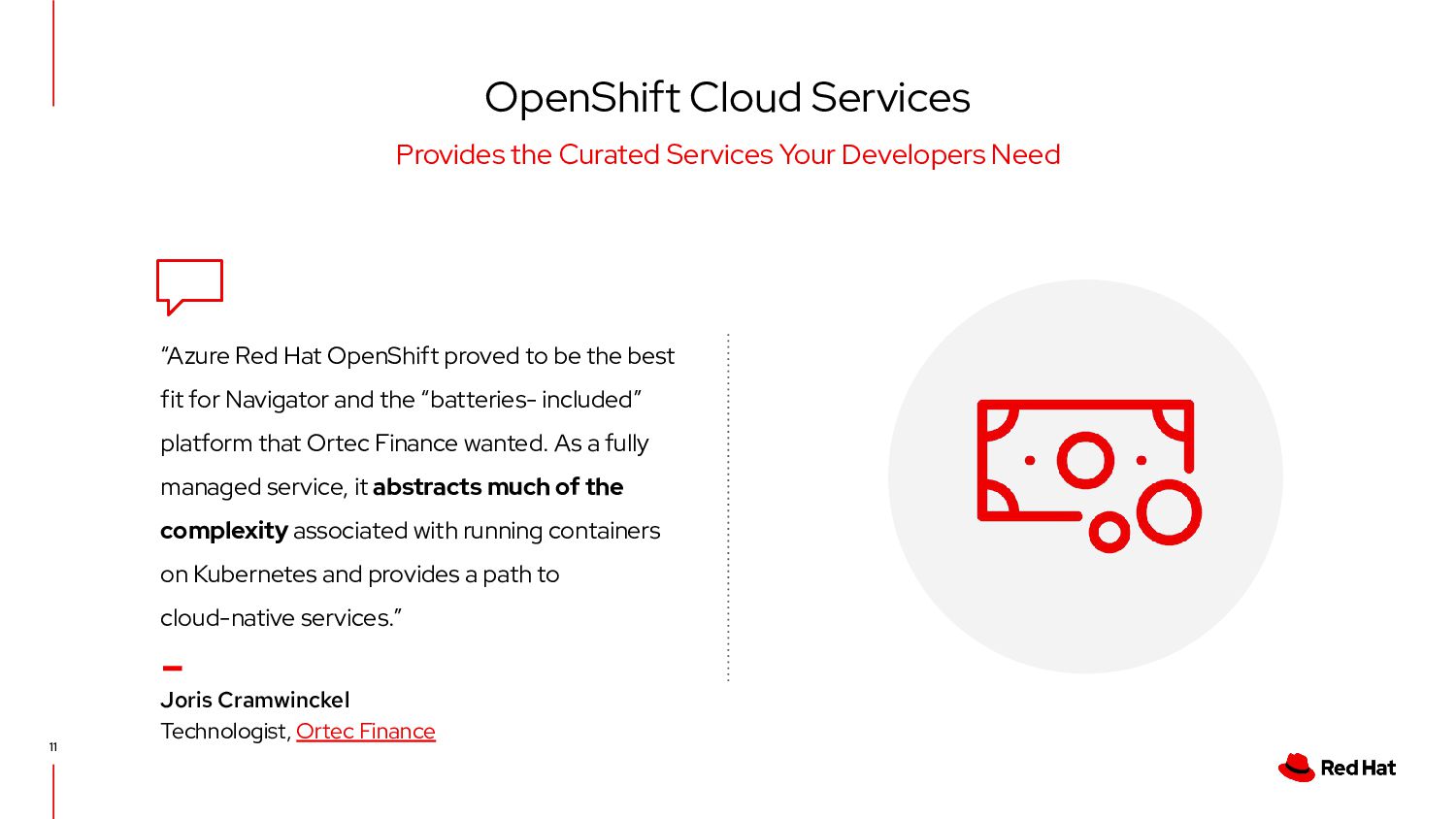 OpenShift Cloud Services

Provides the Curated Services Your Developers Need

"Azure Red Hat OpenShift proved to be the best fit for Navigator and the "batteries- included" platform that Ortec Finance wanted. As a fully managed service, it abstracts much of the complexity associated with running containers on Kubernetes and provides a path to cloud-native services."

Joris Cramwinckel
Technologist, Ortec Finance

11

Red Hat